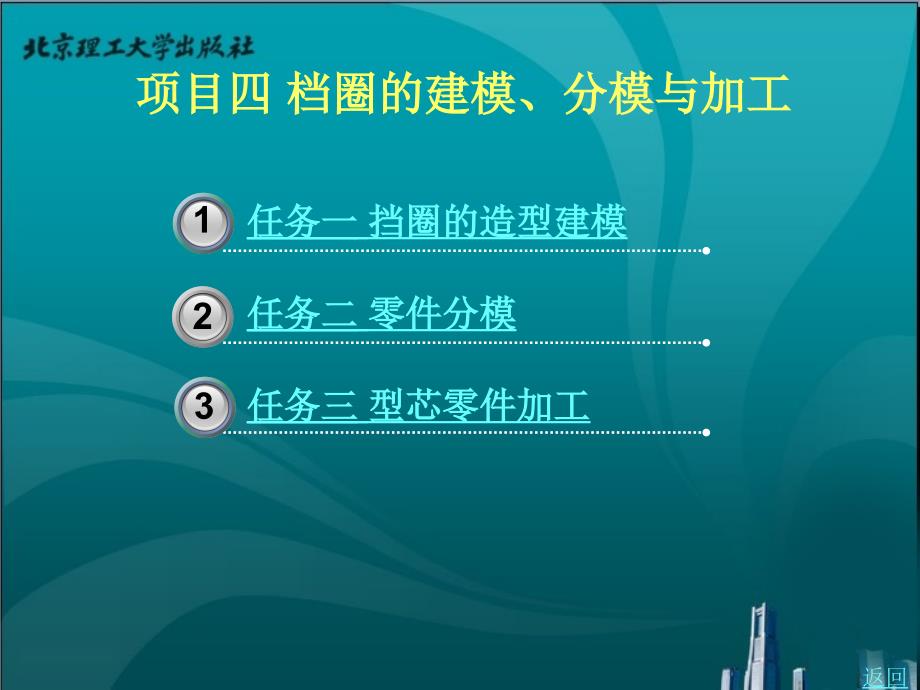 北京理工大学出版社

项目四 档圈的建模、分模与加工

1 任务一 挡圈的造型建模

2 任务二 零件分模

3 任务三 型芯零件加工

返回